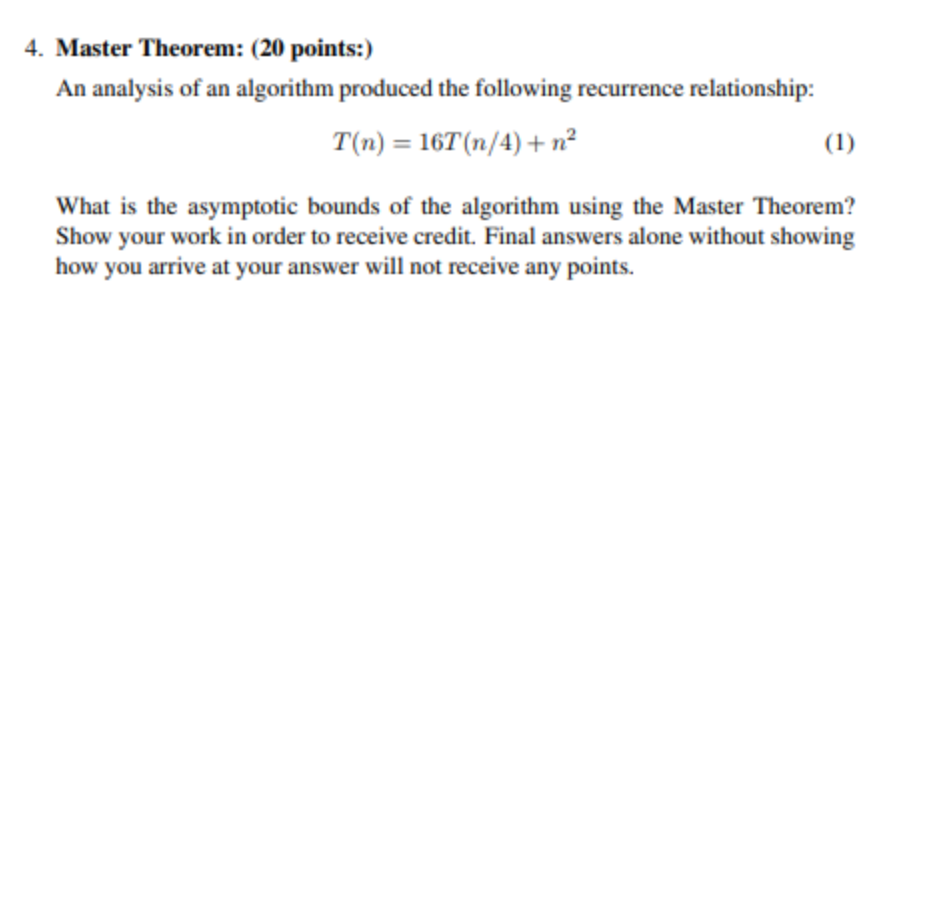 4. Master Theorem: (20 points:)

An analysis of an algorithm produced the following recurrence relationship:

$T(n) = 16T(n/4) + n^2$ (1)

What is the asymptotic bounds of the algorithm using the Master Theorem? Show your work in order to receive credit. Final answers alone without showing how you arrive at your answer will not receive any points.